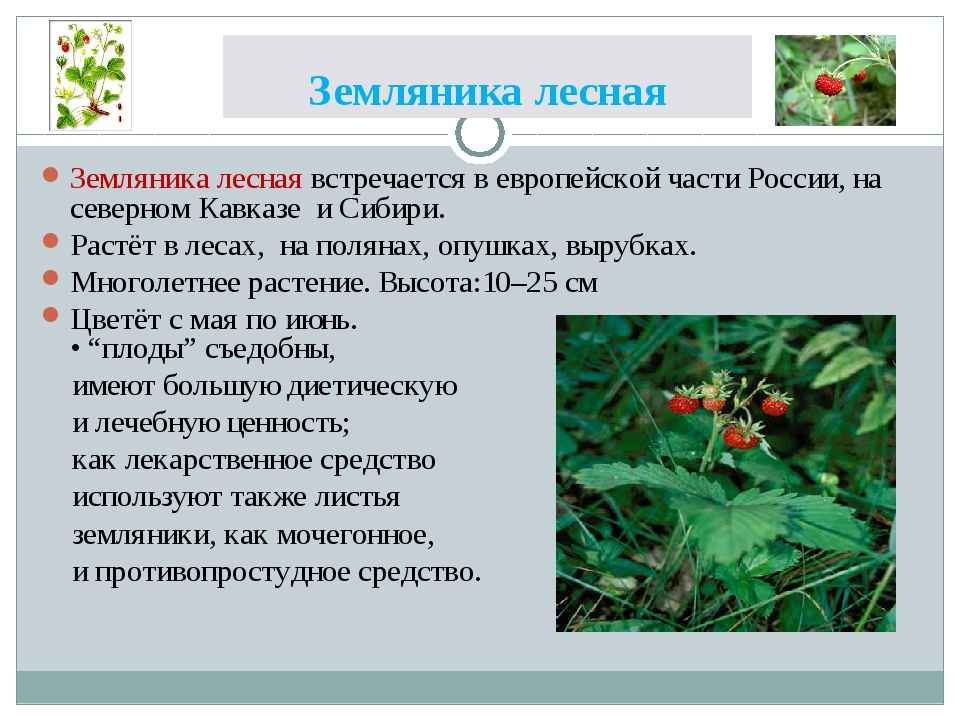 Земляника лесная

Земляника лесная встречается в европейской части России, на северном Кавказе и Сибири.

Растёт в лесах, на полянах, опушках, вырубках.

Многолетнее растение. Высота:10–25 см

Цветёт с мая по июнь.

• “плоды” съедобны, имеют большую диетическую и лечебную ценность; как лекарственное средство используют также листья земляники, как мочегонное, и противопростудное средство.